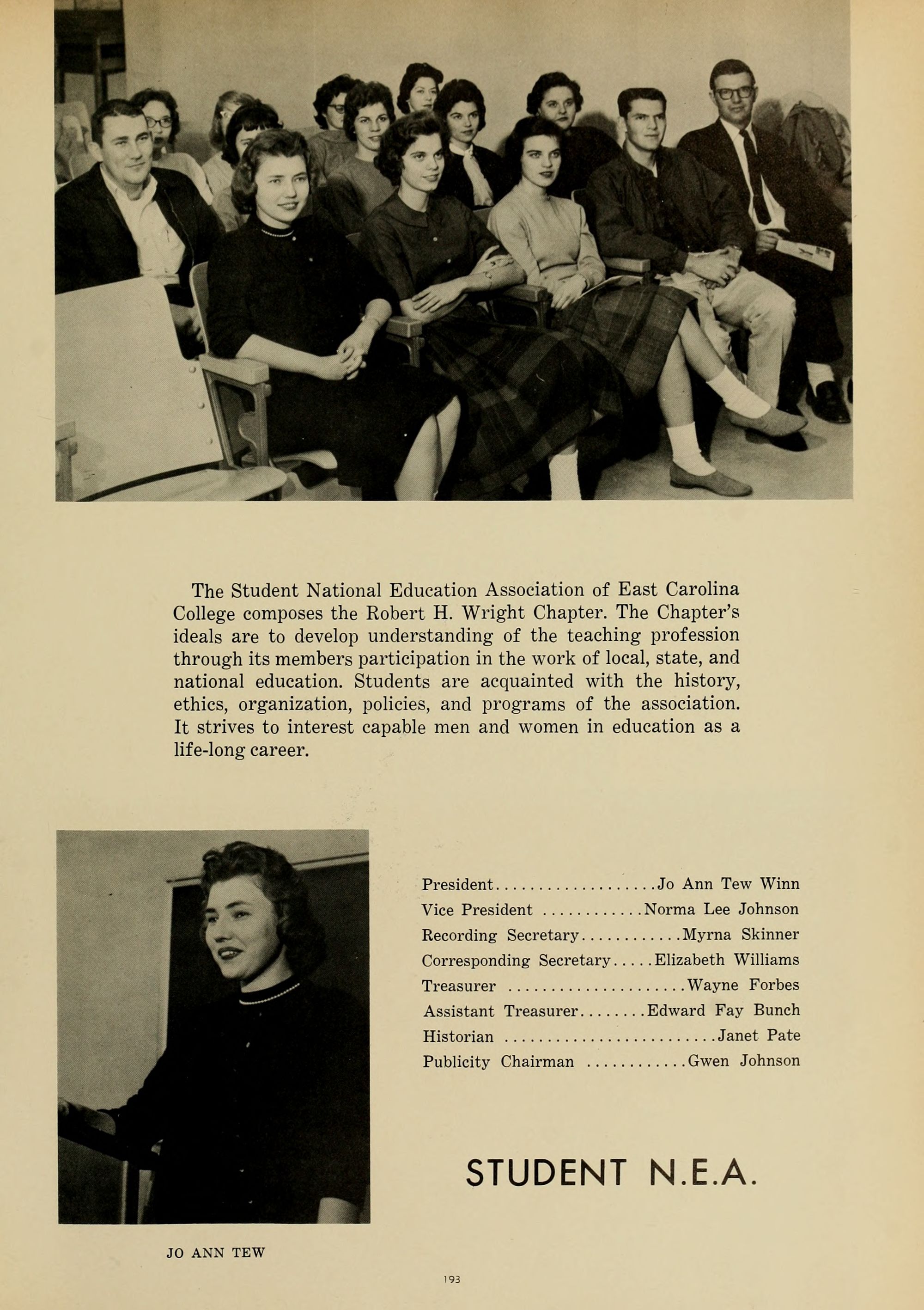 The Student National Education Association of East Carolina College composes the Robert H. Wright Chapter. The Chapter's ideals are to develop understanding of the teaching profession through its members participation in the work of local, state, and national education. Students are acquainted with the history, ethics, organization, policies, and programs of the association. It strives to interest capable men and women in education as a life-long career.

President....................Jo Ann Tew Winn
Vice President ............Norma Lee Johnson
Recording Secretary............Myrna Skinner
Corresponding Secretary.....Elizabeth Williams
Treasurer ......................Wayne Forbes
Assistant Treasurer........Edward Fay Bunch
Historian ..........................Janet Pate
Publicity Chairman ............Gwen Johnson

STUDENT N.E.A.

JO ANN TEW

193